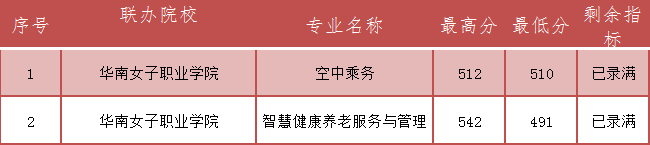 | 序号 | 联办院校 | 专业名称 | 最高分 | 最低分 | 剩余指标 |
|---|---|---|---|---|---|
| 1 | 华南女子职业学院 | 空中乘务 | 512 | 510 | 已录满 |
| 2 | 华南女子职业学院 | 智慧健康养老服务与管理 | 542 | 491 | 已录满 |